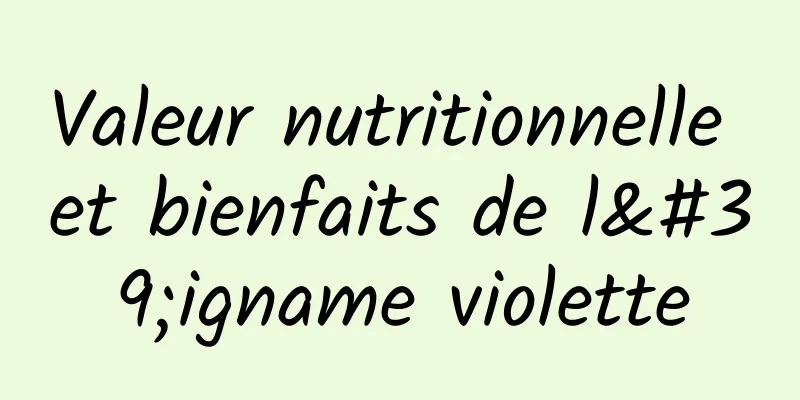 Valeur nutritionnelle et bienfaits de l&#39;igname violette